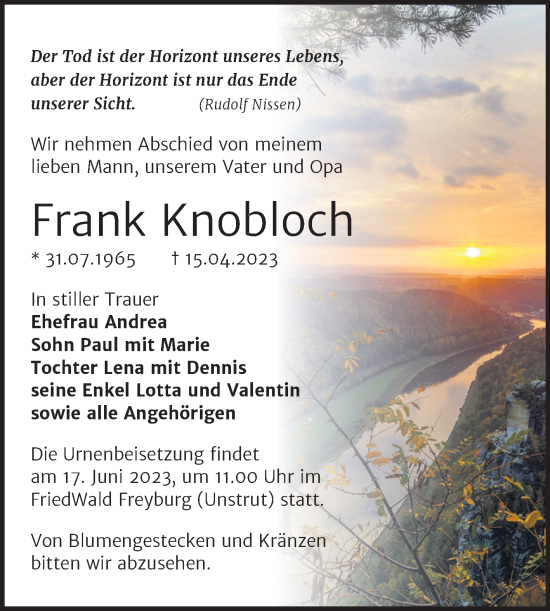 Der Tod ist der Horizont unseres Lebens, aber der Horizont ist nur das Ende unserer Sicht. (Rudolf Nissen)

Wir nehmen Abschied von meinem lieben Mann, unserem Vater und Opa

Frank Knobloch

* 31.07.1965 † 15.04.2023

In stiller Trauer
Ehefrau Andrea
Sohn Paul mit Marie
Tochter Lena mit Dennis
seine Enkel Lotta und Valentin
sowie alle Angehörigen

Die Urnenbeisetzung findet am 17. Juni 2023, um 11.00 Uhr im FriedWald Freyburg (Unstrut) statt.

Von Blumengestecken und Kränzen bitten wir abzusehen.